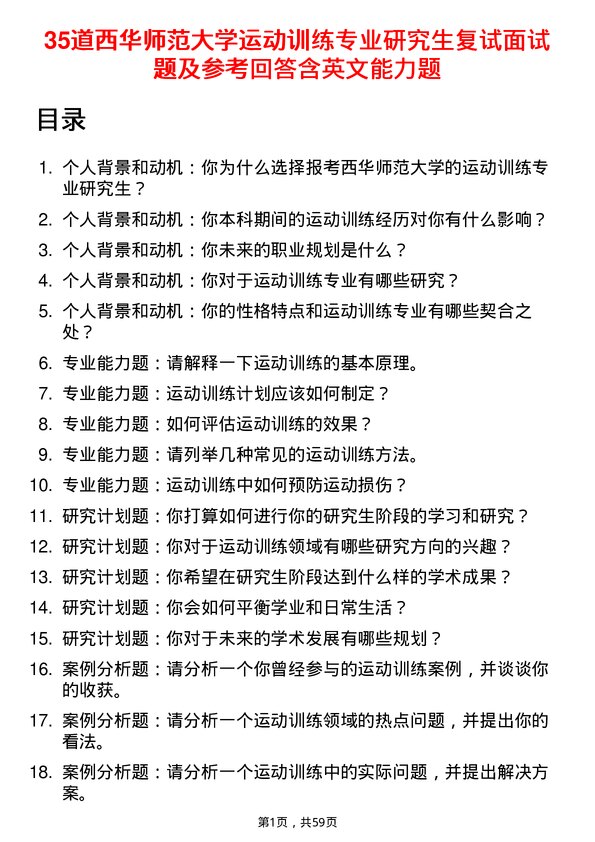 35道西华师范大学运动训练专业研究生复试面试题及参考回答含英文能力题

目录

1. 个人背景和动机：你为什么选择报考西华师范大学的运动训练专业研究生？
2. 个人背景和动机：你本科期间的运动训练经历对你有什么影响？
3. 个人背景和动机：你未来的职业规划是什么？
4. 个人背景和动机：你对于运动训练专业有哪些研究？
5. 个人背景和动机：你的性格特点和运动训练专业有哪些契合之处？
6. 专业能力题：请解释一下运动训练的基本原理。
7. 专业能力题：运动训练计划应该如何制定？
8. 专业能力题：如何评估运动训练的效果？
9. 专业能力题：请列举几种常见的运动训练方法。
10. 专业能力题：运动训练中如何预防运动损伤？
11. 研究计划题：你打算如何进行你的研究生阶段的学习和研究？
12. 研究计划题：你对于运动训练领域有哪些研究方向的兴趣？
13. 研究计划题：你希望在研究生阶段达到什么样的学术成果？
14. 研究计划题：你会如何平衡学业和日常生活？
15. 研究计划题：你对于未来的学术发展有哪些规划？
16. 案例分析题：请分析一个你曾经参与的运动训练案例，并谈谈你的收获。
17. 案例分析题：请分析一个运动训练领域的热点问题，并提出你的看法。
18. 案例分析题：请分析一个运动训练中的实际问题，并提出解决方案。

第1页，共59页